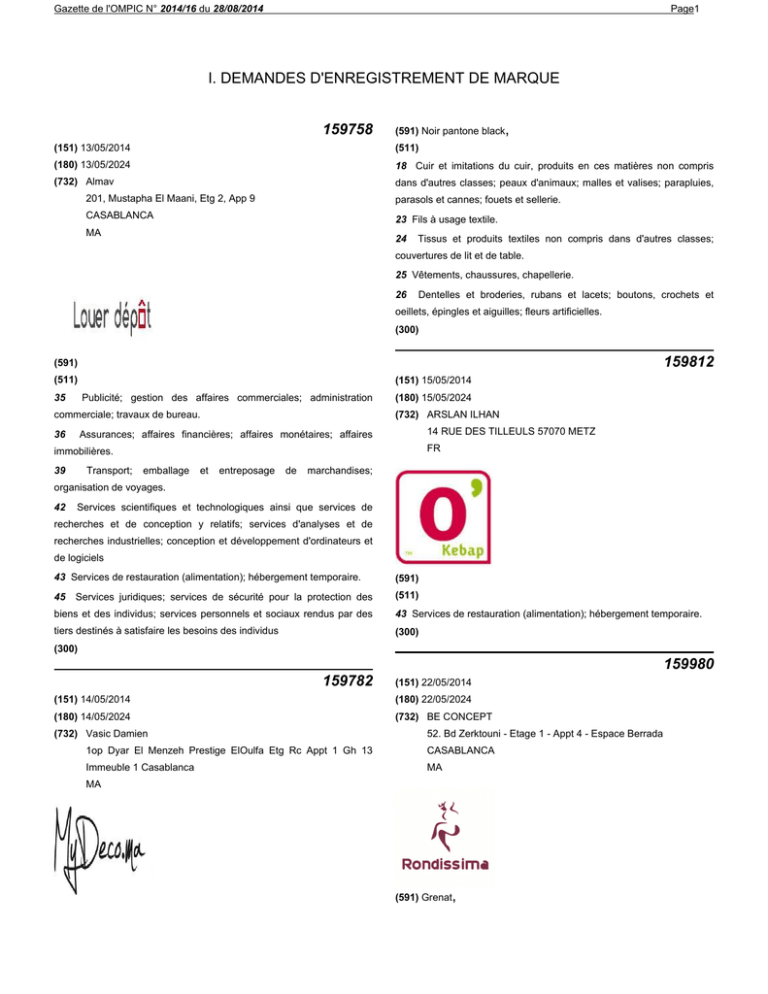 Gazette de l'OMPIC N° 2014/16 du 28/08/2014

Page1

I. DEMANDES D'ENREGISTREMENT DE MARQUE

159758

(151) 13/05/2014

(180) 13/05/2024

(732) Almav
201, Mustapha El Maani, Etg 2, App 9
CASABLANCA
MA

Louer dépôt

(591)

(511)

35 Publicité; gestion des affaires commerciales; administration commerciale; travaux de bureau.

36 Assurances; affaires financières; affaires monétaires; affaires immobilières.

39 Transport; emballage et entreposage de marchandises; organisation de voyages.

42 Services scientifiques et technologiques ainsi que services de recherches et de conception y relatifs; services d'analyses et de recherches industrielles; conception et développement d'ordinateurs et de logiciels

43 Services de restauration (alimentation); hébergement temporaire.

45 Services juridiques; services de sécurité pour la protection des biens et des individus; services personnels et sociaux rendus par des tiers destinés à satisfaire les besoins des individus

(300)

159782

(151) 14/05/2014

(180) 14/05/2024

(732) Vasic Damien
1op Dyar El Menzeh Prestige ElOulfa Etg Rc Appt 1 Gh 13 Immeuble 1 Casablanca
MA

MyDeco.ma

(591) Noir pantone black,

(511)

18 Cuir et imitations du cuir, produits en ces matières non compris dans d'autres classes; peaux d'animaux; malles et valises; parapluies, parasols et cannes; fouets et sellerie.

23 Fils à usage textile.

24 Tissus et produits textiles non compris dans d'autres classes; couvertures de lit et de table.

25 Vêtements, chaussures, chapellerie.

26 Dentelles et broderies, rubans et lacets; boutons, crochets et oeillets, épingles et aiguilles; fleurs artificielles.

(300)

159812

(151) 15/05/2014

(180) 15/05/2024

(732) ARSLAN ILHAN
14 RUE DES TILLEULS 57070 METZ
FR

O' Kebap

(591)

(511)

43 Services de restauration (alimentation); hébergement temporaire.

(300)

159980

(151) 22/05/2014

(180) 22/05/2024

(732) BE CONCEPT
52. Bd Zerktouni - Etage 1 - Appt 4 - Espace Berrada
CASABLANCA
MA

Rondissima

(591) Grenat,